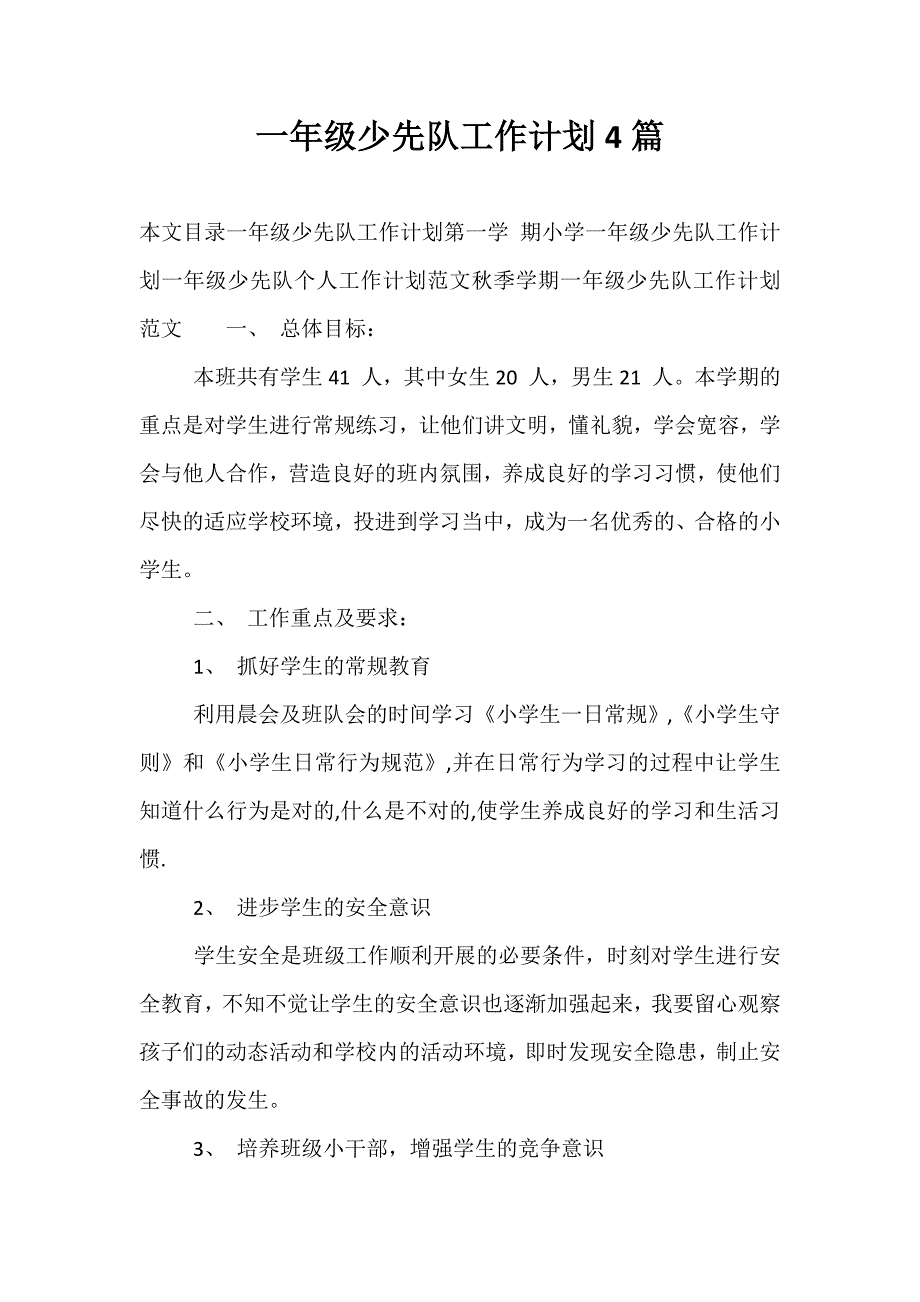 一年级少先队工作计划4篇

本文目录一年级少先队工作计划第一学 期小学一年级少先队工作计划一年级少先队个人工作计划范文秋季学期一年级少先队工作计划范文　　一、 总体目标：

本班共有学生41 人，其中女生20 人，男生21 人。本学期的重点是对学生进行常规练习，让他们讲文明，懂礼貌，学会宽容，学会与他人合作，营造良好的班内氛围，养成良好的学习习惯，使他们尽快的适应学校环境，投进到学习当中，成为一名优秀的、合格的小学生。

二、 工作重点及要求：

1、 抓好学生的常规教育

利用晨会及班队会的时间学习《小学生一日常规》,《小学生守则》和《小学生日常行为规范》,并在日常行为学习的过程中让学生知道什么行为是对的,什么是不对的,使学生养成良好的学习和生活习惯.

2、 进步学生的安全意识

学生安全是班级工作顺利开展的必要条件，时刻对学生进行安全教育，不知不觉让学生的安全意识也逐渐加强起来，我要留心观察孩子们的动态活动和学校内的活动环境，即时发现安全隐患，制止安全事故的发生。

3、 培养班级小干部，增强学生的竞争意识